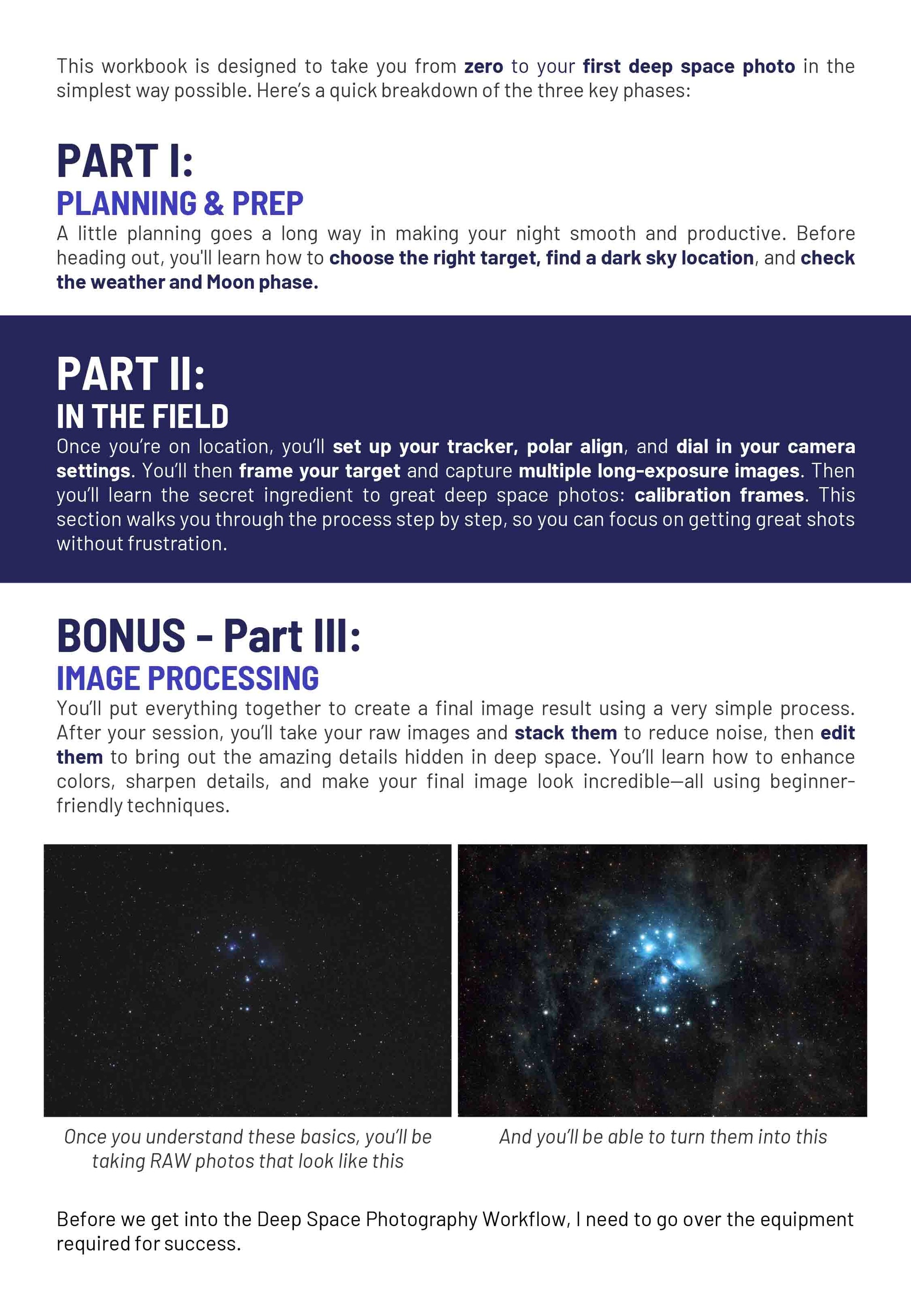 This workbook is designed to take you from zero to your first deep space photo in the simplest way possible. Here's a quick breakdown of the three key phases:

PART I:
PLANNING & PREP

A little planning goes a long way in making your night smooth and productive. Before heading out, you'll learn how to choose the right target, find a dark sky location, and check the weather and Moon phase.

PART II:
IN THE FIELD

Once you're on location, you'll set up your tracker, polar align, and dial in your camera settings. You'll then frame your target and capture multiple long-exposure images. Then you'll learn the secret ingredient to great deep space photos: calibration frames. This section walks you through the process step by step, so you can focus on getting great shots without frustration.

BONUS - Part III:
IMAGE PROCESSING

You'll put everything together to create a final image result using a very simple process. After your session, you'll take your raw images and stack them to reduce noise, then edit them to bring out the amazing details hidden in deep space. You'll learn how to enhance colors, sharpen details, and make your final image look incredible—all using beginner-friendly techniques.

Once you understand these basics, you'll be taking RAW photos that look like this

And you'll be able to turn them into this

Before we get into the Deep Space Photography Workflow, I need to go over the equipment required for success.